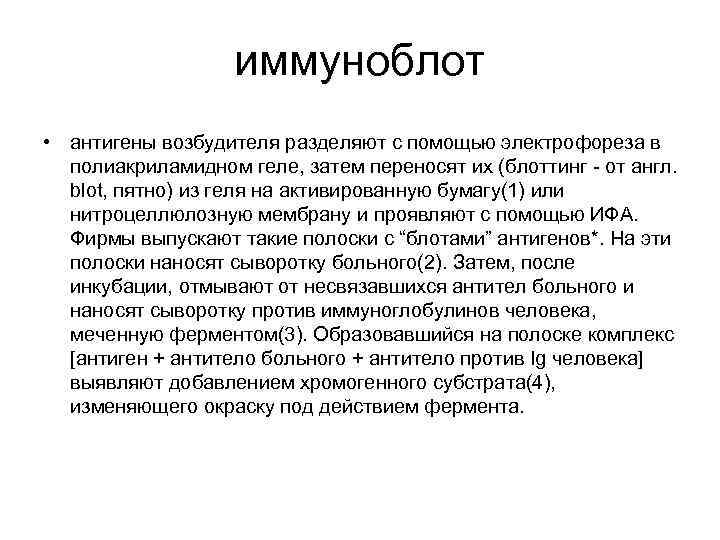 иммуноблот

• антигены возбудителя разделяют с помощью электрофореза в полиакриламидном геле, затем переносят их (блоттинг - от англ. blot, пятно) из геля на активированную бумагу(1) или нитроцеллюлозную мембрану и проявляют с помощью ИФА. Фирмы выпускают такие полоски с “блотами” антигенов*. На эти полоски наносят сыворотку больного(2). Затем, после инкубации, отмывают от несвязавшихся антител больного и наносят сыворотку против иммуноглобулинов человека, меченную ферментом(3). Образовавшийся на полоске комплекс [антиген + антитело больного + антитело против Ig человека] выявляют добавлением хромогенного субстрата(4), изменяющего окраску под действием фермента.